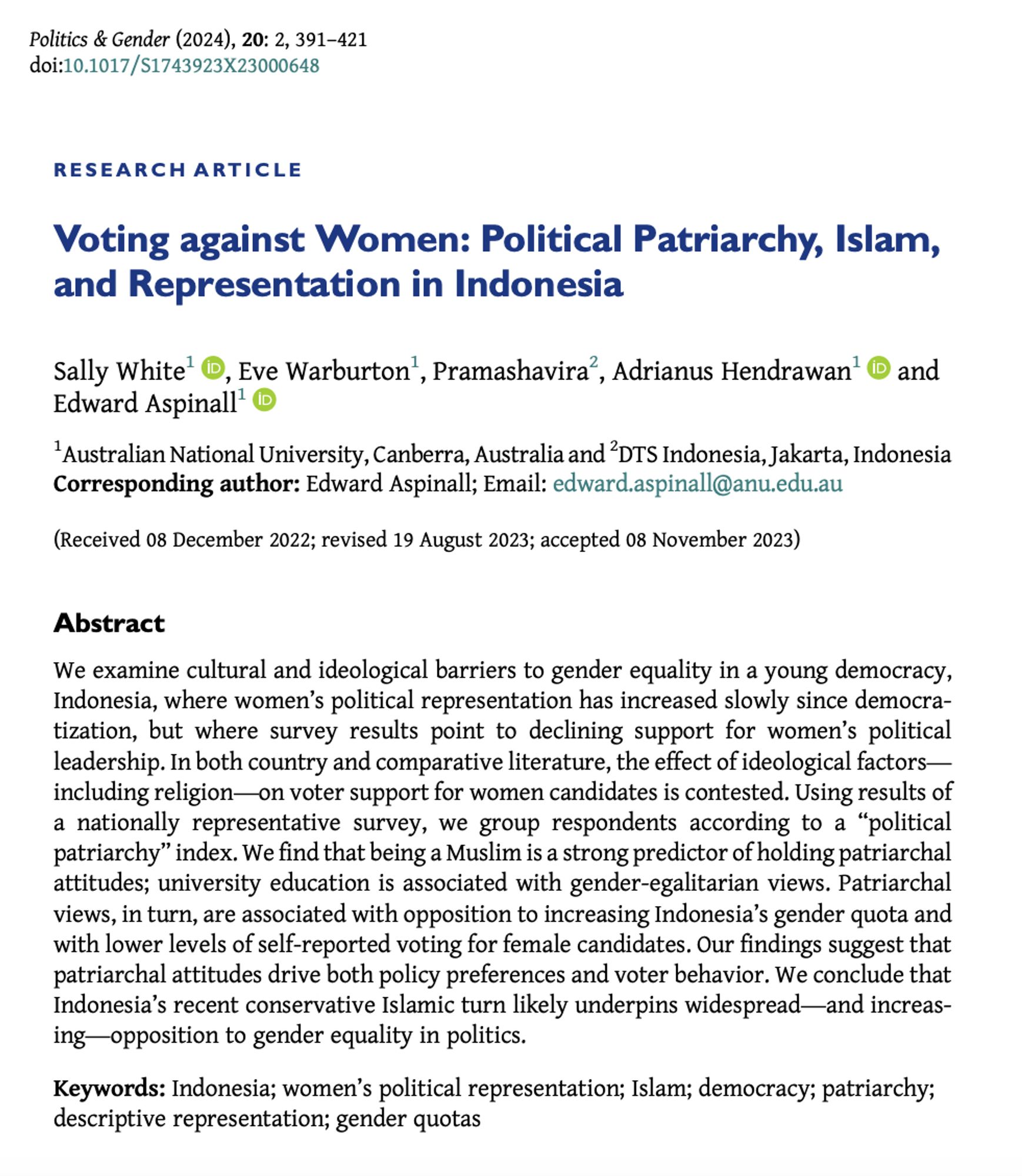 Politics & Gender (2024), 20: 2, 391–421
doi:10.1017/S1743923X23000648

RESEARCH ARTICLE

Voting against Women: Political Patriarchy, Islam, and Representation in Indonesia

Sally White$^1$, Eve Warburton$^1$, Pramashavira$^2$, Adrianus Hendrawan$^1$ and Edward Aspinall$^1$

$^1$Australian National University, Canberra, Australia and $^2$DTS Indonesia, Jakarta, Indonesia
Corresponding author: Edward Aspinall; Email: edward.aspinall@anu.edu.au

(Received 08 December 2022; revised 19 August 2023; accepted 08 November 2023)

Abstract

We examine cultural and ideological barriers to gender equality in a young democracy, Indonesia, where women's political representation has increased slowly since democratization, but where survey results point to declining support for women's political leadership. In both country and comparative literature, the effect of ideological factors—including religion—on voter support for women candidates is contested. Using results of a nationally representative survey, we group respondents according to a "political patriarchy" index. We find that being a Muslim is a strong predictor of holding patriarchal attitudes; university education is associated with gender-egalitarian views. Patriarchal views, in turn, are associated with opposition to increasing Indonesia's gender quota and with lower levels of self-reported voting for female candidates. Our findings suggest that patriarchal attitudes drive both policy preferences and voter behavior. We conclude that Indonesia's recent conservative Islamic turn likely underpins widespread—and increasing—opposition to gender equality in politics.

Keywords: Indonesia; women's political representation; Islam; democracy; patriarchy; descriptive representation; gender quotas